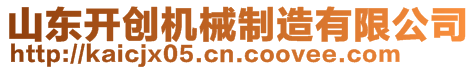 山东开创机械制造有限公司
http://kaicjx05.cn.coovee.com